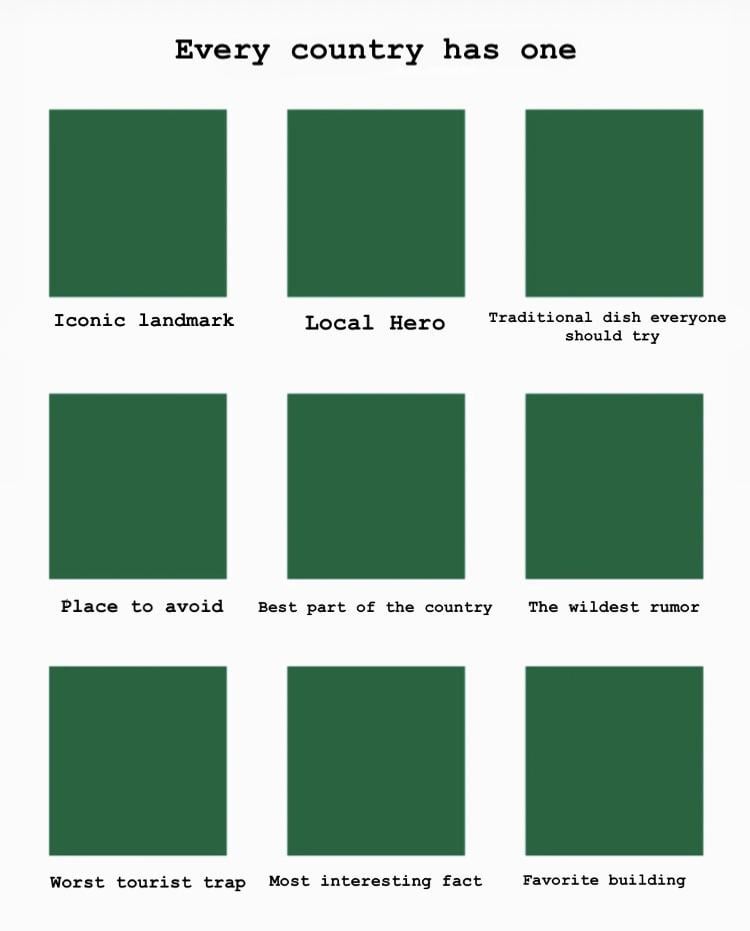 Every country has one

Iconic landmark

Local Hero

Traditional dish everyone should try

Place to avoid

Best part of the country

The wildest rumor

Worst tourist trap

Most interesting fact

Favorite building